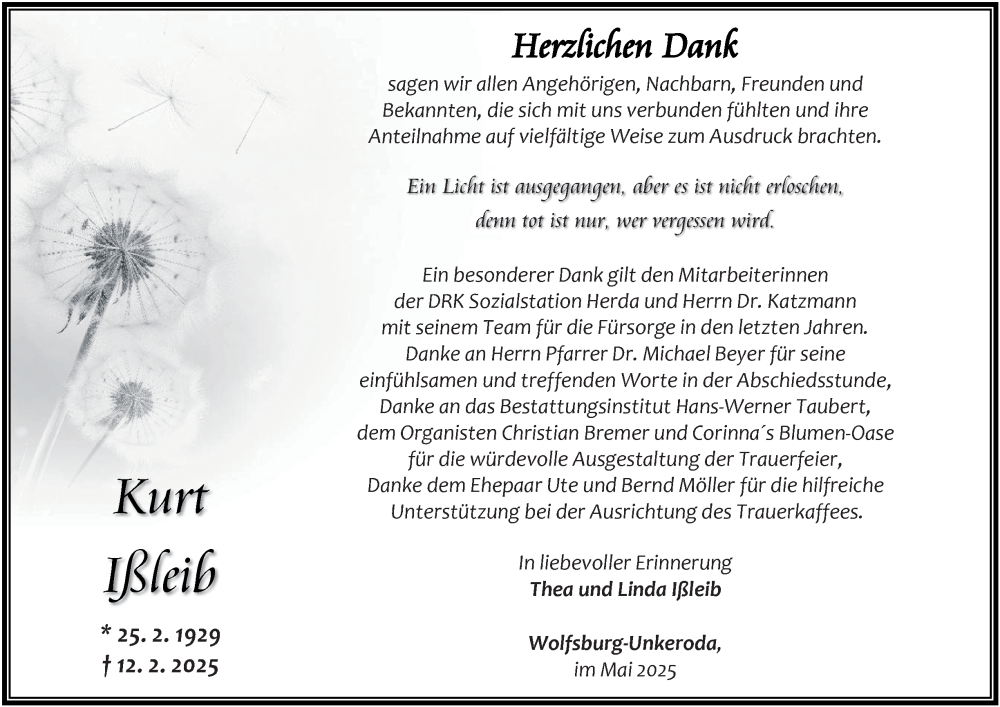 Herzlichen Dank

sagen wir allen Angehörigen, Nachbarn, Freunden und Bekannten, die sich mit uns verbunden fühlten und ihre Anteilnahme auf vielfältige Weise zum Ausdruck brachten.

Ein Licht ist ausgegangen, aber es ist nicht erloschen, denn tot ist nur, wer vergessen wird.

Ein besonderer Dank gilt den Mitarbeiterinnen der DRK Sozialstation Herda und Herrn Dr. Katzmann mit seinem Team für die Fürsorge in den letzten Jahren. Danke an Herrn Pfarrer Dr. Michael Beyer für seine einfühlsamen und treffenden Worte in der Abschiedsstunde, Danke an das Bestattungsinstitut Hans-Werner Taubert, dem Organisten Christian Bremer und Corinna´s Blumen-Oase für die würdevolle Ausgestaltung der Trauerfeier, Danke dem Ehepaar Ute und Bernd Möller für die hilfreiche Unterstützung bei der Ausrichtung des Trauerkaffees.

In liebevoller Erinnerung
Thea und Linda Ißleib

Wolfsburg-Unkeroda,
im Mai 2025

Kurt
Ißleib

* 25. 2. 1929
† 12. 2. 2025